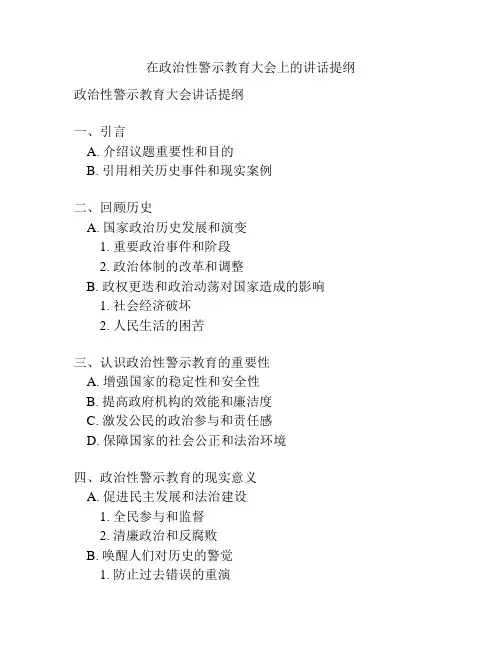 在政治性警示教育大会上的讲话提纲

政治性警示教育大会讲话提纲

一、引言
A. 介绍议题重要性和目的
B. 引用相关历史事件和现实案例

二、回顾历史
A. 国家政治历史发展和演变
1. 重要政治事件和阶段
2. 政治体制的改革和调整
B. 政权更迭和政治动荡对国家造成的影响
1. 社会经济破坏
2. 人民生活的困苦

三、认识政治性警示教育的重要性
A. 增强国家的稳定性和安全性
B. 提高政府机构的效能和廉洁度
C. 激发公民的政治参与和责任感
D. 保障国家的社会公正和法治环境

四、政治性警示教育的现实意义
A. 促进民主发展和法治建设
1. 全民参与和监督
2. 清廉政治和反腐败
B. 唤醒人们对历史的警觉
1. 防止过去错误的重演